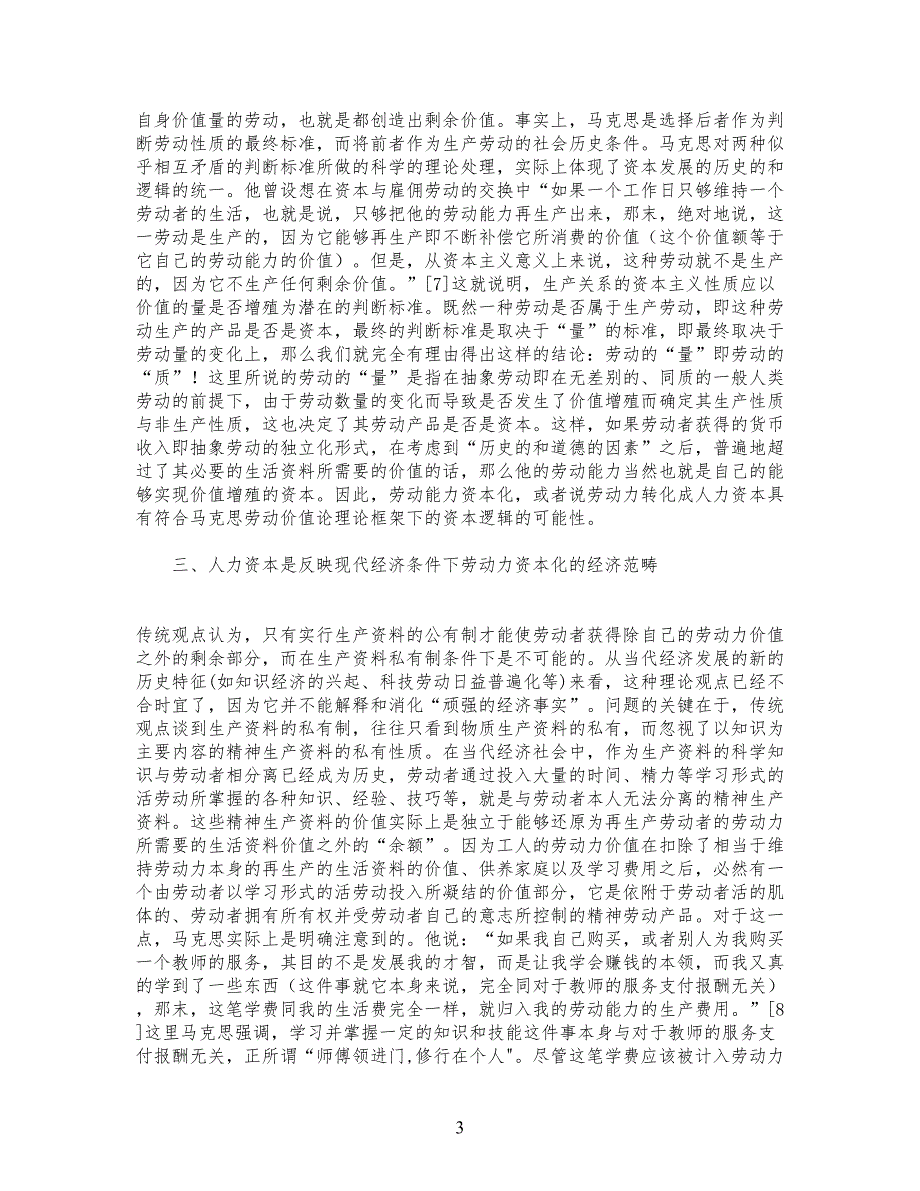 自身价值量的劳动，也就是都创造出剩余价值。事实上，马克思是选择后者作为判断劳动性质的最终标准，而将前者作为生产劳动的社会历史条件。马克思对两种似乎相互矛盾的判断标准所做的科学的理论处理，实际上体现了资本发展的历史的和逻辑的统一。他曾设想在资本与雇佣劳动的交换中“如果一个工作日只够维持一个劳动者的生活，也就是说，只够把他的劳动能力再生产出来，那末，绝对地说，这一劳动是生产的，因为它能够再生产即不断补偿它所消费的价值（这个价值额等于它自己的劳动能力的价值）。但是，从资本主义意义上来说，这种劳动就不是生产的，因为它不生产任何剩余价值。”[7]这就说明，生产关系的资本主义性质应以价值的量是否增殖为潜在的判断标准。既然一种劳动是否属于生产劳动，即这种劳动生产的产品是否是资本，最终的判断标准是取决于“量”的标准，即最终取决于劳动量的变化上，那么我们就完全有理由得出这样的结论：劳动的“量”即劳动的“质”！这里所说的劳动的“量”是指在抽象劳动即在无差别的、同质的一般人类劳动的前提下，由于劳动数量的变化而导致是否发生了价值增殖而确定其生产性质与非生产性质，这也决定了其劳动产品是否是资本。这样，如果劳动者获得的货币收入即抽象劳动的独立化形式，在考虑到“历史的和道德的因素”之后，普遍地超过了其必要的生活资料所需要的价值的话，那么他的劳动能力当然也就是自己的能够实现价值增殖的资本。因此，劳动能力资本化，或者说劳动力转化成人力资本具有符合马克思劳动价值论理论框架下的资本逻辑的可能性。

三、人力资本是反映现代经济条件下劳动力资本化的经济范畴

传统观点认为，只有实行生产资料的公有制才能使劳动者获得除自己的劳动力价值之外的剩余部分，而在生产资料私有制条件下是不可能的。从当代经济发展的新的历史特征(如知识经济的兴起、科技劳动日益普遍化等)来看，这种理论观点已经不合时宜了，因为它并不能解释和消化“顽强的经济事实”。问题的关键在于，传统观点谈到生产资料的私有制，往往只看到物质生产资料的私有，而忽视了以知识为主要内容的精神生产资料的私有性质。在当代经济社会中，作为生产资料的科学知识与劳动者相分离已经成为历史，劳动者通过投入大量的时间、精力等学习形式的活劳动所掌握的各种知识、经验、技巧等，就是与劳动者本人无法分离的精神生产资料。这些精神生产资料的价值实际上是独立于能够还原为再生产劳动者的劳动力所需要的生活资料价值之外的“余额”。因为工人的劳动力价值在扣除了相当于维持劳动力本身的再生产的生活资料的价值、供养家庭以及学习费用之后，必然有一个由劳动者以学习形式的活劳动投入所凝结的价值部分，它是依附于劳动者活的肌体的、劳动者拥有所有权并受劳动者自己的意志所控制的精神劳动产品。对于这一点，马克思实际上是明确注意到的。他说：“如果我自己购买，或者别人为我购买一个教师的服务，其目的不是发展我的才智，而是让我学会赚钱的本领，而我又真的学到了一些东西（这件事就它本身来说，完全同对于教师的服务支付报酬无关），那末，这笔学费同我的生活费完全一样，就归入我的劳动能力的生产费用。”[8]这里马克思强调，学习并掌握一定的知识和技能这件事本身与对于教师的服务支付报酬无关，正所谓“师傅领进门,修行在个人"。尽管这笔学费应该被计入劳动力

3